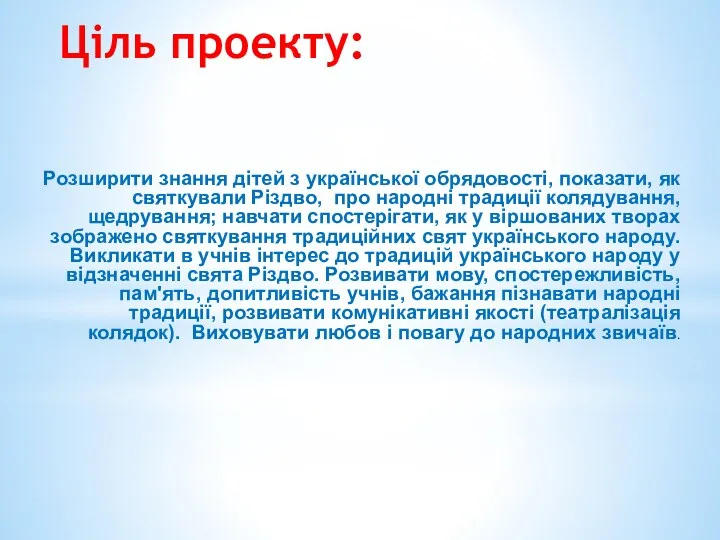 Ціль проекту:

Розширити знання дітей з української обрядовості, показати, як святкували Різдво, про народні традиції колядування, щедрування; навчати спостерігати, як у віршованих творах зображено святкування традиційних свят українського народу. Викликати в учнів інтерес до традицій українського народу у відзначенні свята Різдво. Розвивати мову, спостережливість, пам'ять, допитливість учнів, бажання пізнавати народні традиції, розвивати комунікативні якості (театралізація колядок). Виховувати любов і повагу до народних звичаїв.